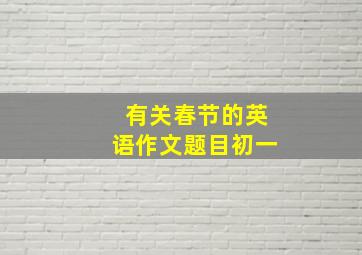 有关春节的英语作文题目初一